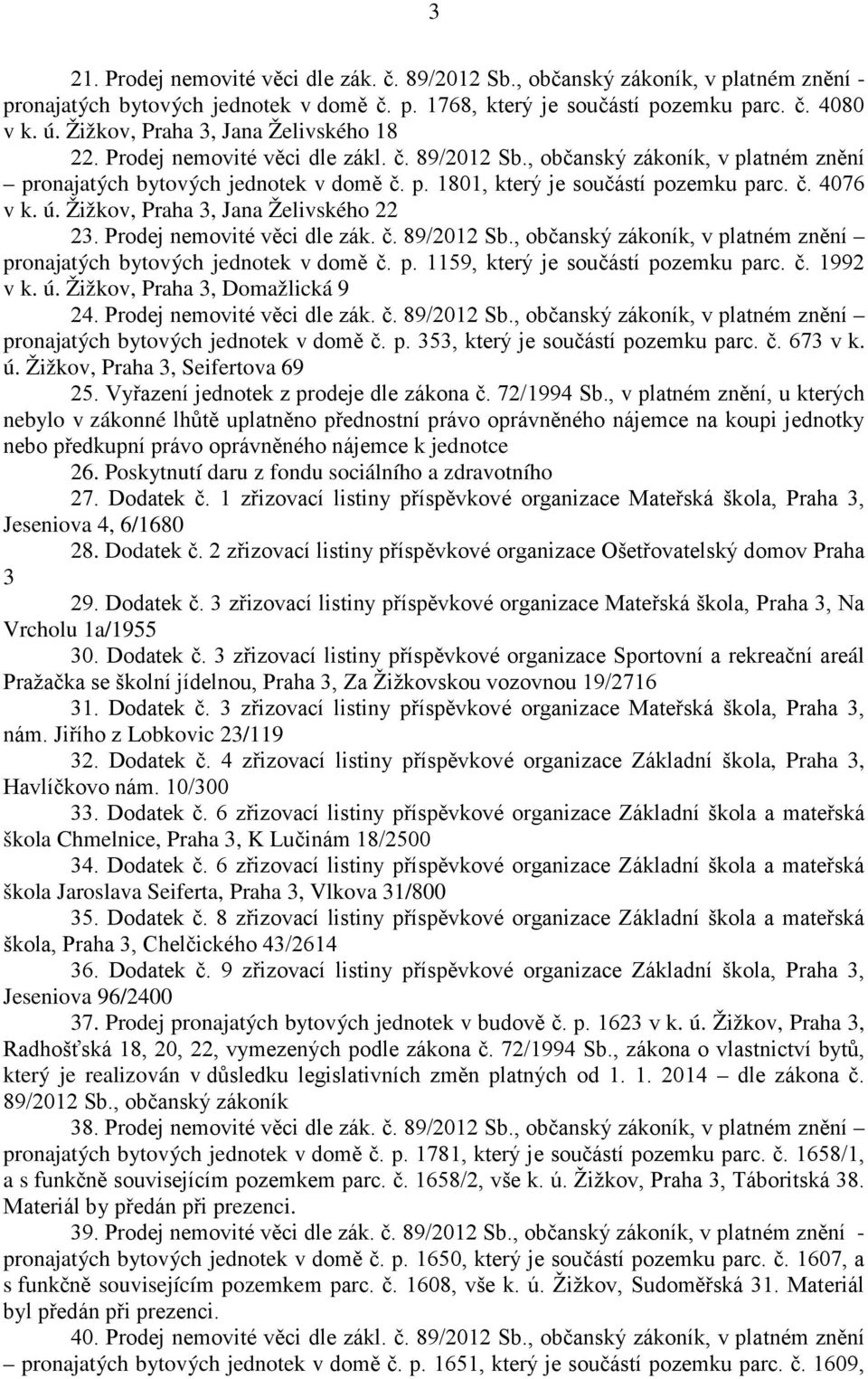 3

21. Prodej nemovité věci dle zák. č. 89/2012 Sb., občanský zákoník, v platném znění - pronajatých bytových jednotek v domě č. p. 1768, který je součástí pozemku parc. č. 4080 v k. ú. Žižkov, Praha 3, Jana Želivského 18

22. Prodej nemovité věci dle zákl. č. 89/2012 Sb., občanský zákoník, v platném znění – pronajatých bytových jednotek v domě č. p. 1801, který je součástí pozemku parc. č. 4076 v k. ú. Žižkov, Praha 3, Jana Želivského 22

23. Prodej nemovité věci dle zák. č. 89/2012 Sb., občanský zákoník, v platném znění – pronajatých bytových jednotek v domě č. p. 1159, který je součástí pozemku parc. č. 1992 v k. ú. Žižkov, Praha 3, Domažlická 9

24. Prodej nemovité věci dle zák. č. 89/2012 Sb., občanský zákoník, v platném znění – pronajatých bytových jednotek v domě č. p. 353, který je součástí pozemku parc. č. 673 v k. ú. Žižkov, Praha 3, Seifertova 69

25. Vyřazení jednotek z prodeje dle zákona č. 72/1994 Sb., v platném znění, u kterých nebylo v zákonné lhůtě uplatněno přednostní právo oprávněného nájemce na koupi jednotky nebo předkupní právo oprávněného nájemce k jednotce

26. Poskytnutí daru z fondu sociálního a zdravotního

27. Dodatek č. 1 zřizovací listiny příspěvkové organizace Mateřská škola, Praha 3, Jeseniova 4, 6/1680

28. Dodatek č. 2 zřizovací listiny příspěvkové organizace Ošetřovatelský domov Praha 3

29. Dodatek č. 3 zřizovací listiny příspěvkové organizace Mateřská škola, Praha 3, Na Vrcholu 1a/1955

30. Dodatek č. 3 zřizovací listiny příspěvkové organizace Sportovní a rekreační areál Pražačka se školní jídelnou, Praha 3, Za Žižkovskou vozovnou 19/2716

31. Dodatek č. 3 zřizovací listiny příspěvkové organizace Mateřská škola, Praha 3, nám. Jiřího z Lobkovic 23/119

32. Dodatek č. 4 zřizovací listiny příspěvkové organizace Základní škola, Praha 3, Havlíčkovo nám. 10/300

33. Dodatek č. 6 zřizovací listiny příspěvkové organizace Základní škola a mateřská škola Chmelnice, Praha 3, K Lučinám 18/2500

34. Dodatek č. 6 zřizovací listiny příspěvkové organizace Základní škola a mateřská škola Jaroslava Seiferta, Praha 3, Vlkova 31/800

35. Dodatek č. 8 zřizovací listiny příspěvkové organizace Základní škola a mateřská škola, Praha 3, Chelčického 43/2614

36. Dodatek č. 9 zřizovací listiny příspěvkové organizace Základní škola, Praha 3, Jeseniova 96/2400

37. Prodej pronajatých bytových jednotek v budově č. p. 1623 v k. ú. Žižkov, Praha 3, Radhošťská 18, 20, 22, vymezených podle zákona č. 72/1994 Sb., zákona o vlastnictví bytů, který je realizován v důsledku legislativních změn platných od 1. 1. 2014 – dle zákona č. 89/2012 Sb., občanský zákoník

38. Prodej nemovité věci dle zák. č. 89/2012 Sb., občanský zákoník, v platném znění – pronajatých bytových jednotek v domě č. p. 1781, který je součástí pozemku parc. č. 1658/1, a s funkčně souvisejícím pozemkem parc. č. 1658/2, vše k. ú. Žižkov, Praha 3, Táboritská 38. Materiál by předán při prezenci.

39. Prodej nemovité věci dle zák. č. 89/2012 Sb., občanský zákoník, v platném znění - pronajatých bytových jednotek v domě č. p. 1650, který je součástí pozemku parc. č. 1607, a s funkčně souvisejícím pozemkem parc. č. 1608, vše k. ú. Žižkov, Sudoměřská 31. Materiál byl předán při prezenci.

40. Prodej nemovité věci dle zákl. č. 89/2012 Sb., občanský zákoník, v platném znění – pronajatých bytových jednotek v domě č. p. 1651, který je součástí pozemku parc. č. 1609,